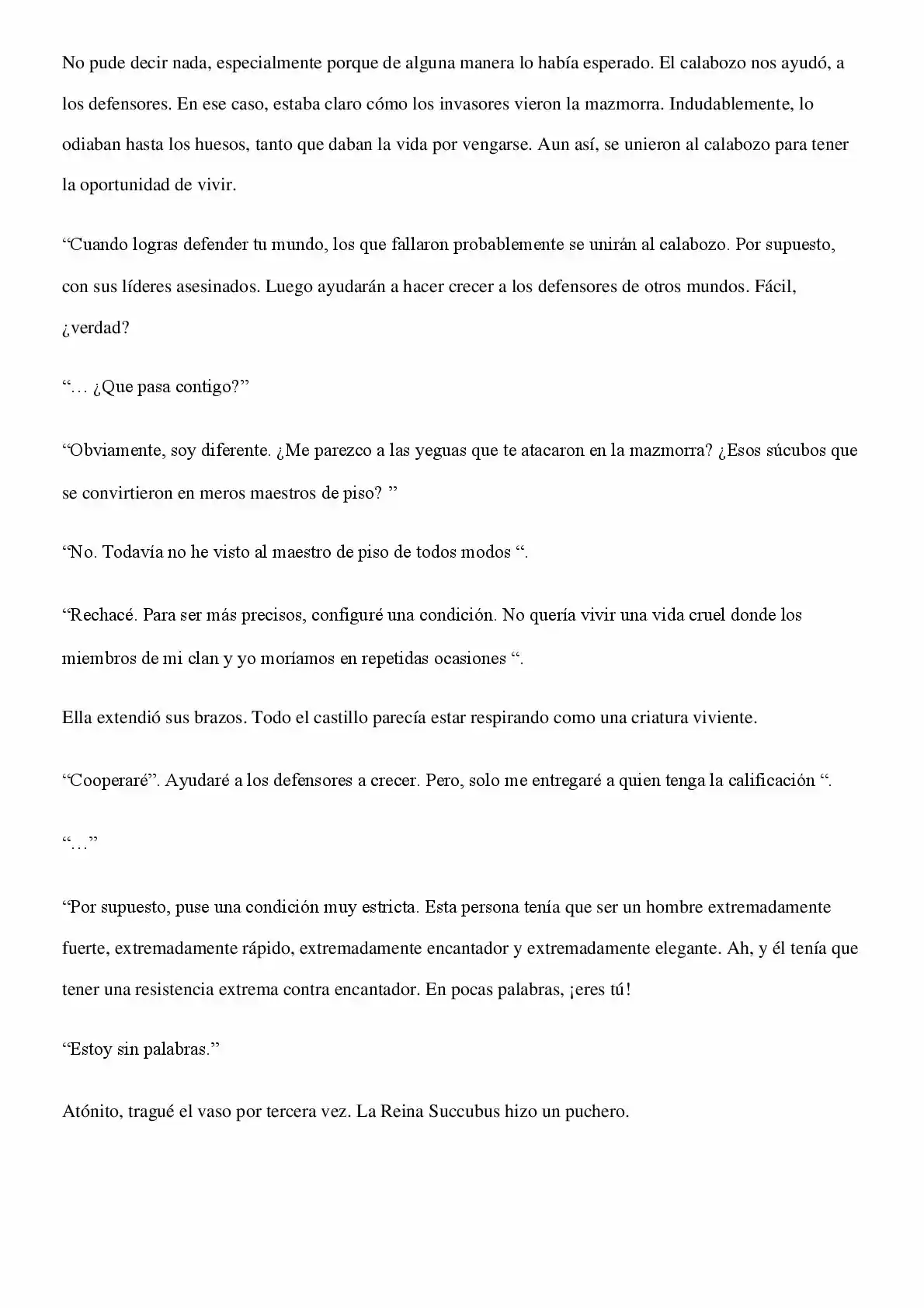 No pude decir nada, especialmente porque de alguna manera lo había esperado. El calabozo nos ayudó, a los defensores. En ese caso, estaba claro cómo los invasores vieron la mazmorra. Indudablemente, lo odiaban hasta los huesos, tanto que daban la vida por vengarse. Aun así, se unieron al calabozo para tener la oportunidad de vivir.

“Cuando logras defender tu mundo, los que fallaron probablemente se unirán al calabozo. Por supuesto, con sus líderes asesinados. Luego ayudarán a hacer crecer a los defensores de otros mundos. Fácil, ¿verdad?

“… ¿Que pasa contigo?”

“Obviamente, soy diferente. ¿Me parezco a las yeguas que te atacaron en la mazmorra? ¿Esos súcubos que se convirtieron en meros maestros de piso? ”

“No. Todavía no he visto al maestro de piso de todos modos “.

“Rechacé. Para ser más precisos, configuré una condición. No quería vivir una vida cruel donde los miembros de mi clan y yo moríamos en repetidas ocasiones “.

Ella extendió sus brazos. Todo el castillo parecía estar respirando como una criatura viviente.

“Cooperaré”. Ayudaré a los defensores a crecer. Pero, solo me entregaré a quien tenga la calificación “.

“…”

“Por supuesto, puse una condición muy estricta. Esta persona tenía que ser un hombre extremadamente fuerte, extremadamente rápido, extremadamente encantador y extremadamente elegante. Ah, y él tenía que tener una resistencia extrema contra encantador. En pocas palabras, ¡eres tú!

“Estoy sin palabras.”

Atónito, tragué el vaso por tercera vez. La Reina Succubus hizo un puchero.